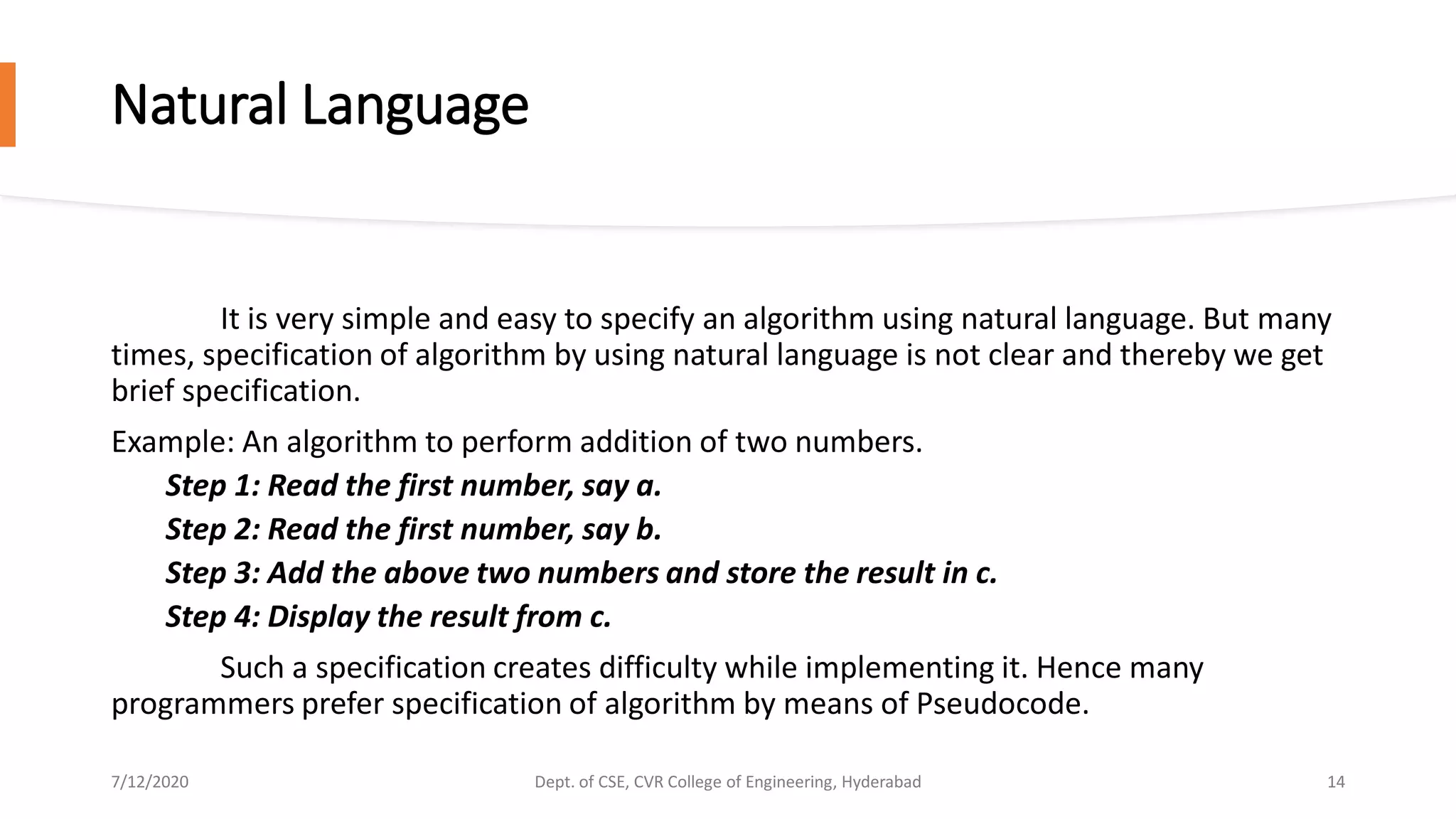 Natural Language

It is very simple and easy to specify an algorithm using natural language. But many times, specification of algorithm by using natural language is not clear and thereby we get brief specification.

Example: An algorithm to perform addition of two numbers.

Step 1: Read the first number, say a.

Step 2: Read the first number, say b.

Step 3: Add the above two numbers and store the result in c.

Step 4: Display the result from c.

Such a specification creates difficulty while implementing it. Hence many programmers prefer specification of algorithm by means of Pseudocode.

7/12/2020

Dept. of CSE, CVR College of Engineering, Hyderabad

14